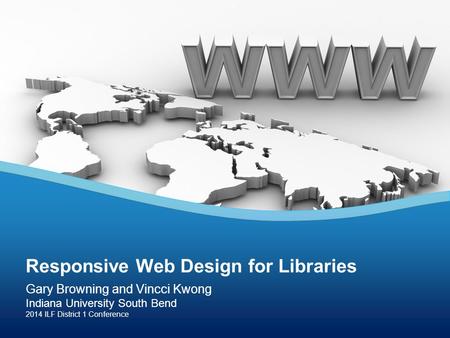 WWW

Responsive Web Design for Libraries

Gary Browning and Vincci Kwong

Indiana University South Bend

2014 ILF District 1 Conference